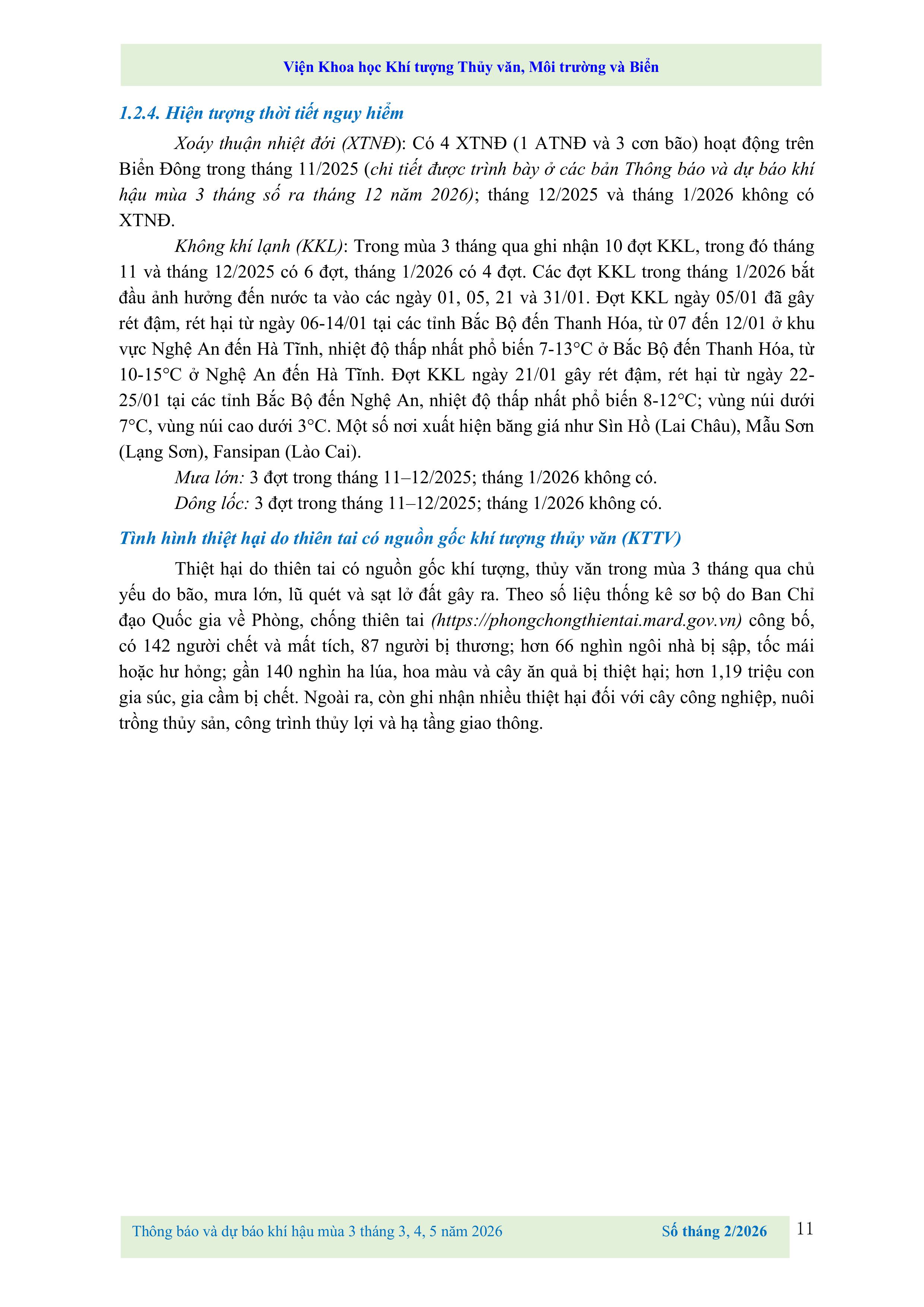 Viện Khoa học Khí tượng Thủy văn, Môi trường và Biển

1.2.4. Hiện tượng thời tiết nguy hiểm

Xoáy thuận nhiệt đới (XTNĐ): Có 4 XTNĐ (1 ATNĐ và 3 cơn bão) hoạt động trên Biển Đông trong tháng 11/2025 (chi tiết được trình bày ở các bản Thông báo và dự báo khí hậu mùa 3 tháng số ra tháng 12 năm 2026); tháng 12/2025 và tháng 1/2026 không có XTNĐ.

Không khí lạnh (KKL): Trong mùa 3 tháng qua ghi nhận 10 đợt KKL, trong đó tháng 11 và tháng 12/2025 có 6 đợt, tháng 1/2026 có 4 đợt. Các đợt KKL trong tháng 1/2026 bắt đầu ảnh hưởng đến nước ta vào các ngày 01, 05, 21 và 31/01. Đợt KKL ngày 05/01 đã gây rét đậm, rét hại từ ngày 06-14/01 tại các tỉnh Bắc Bộ đến Thanh Hóa, từ 07 đến 12/01 ở khu vực Nghệ An đến Hà Tĩnh, nhiệt độ thấp nhất phổ biến 7-13°C ở Bắc Bộ đến Thanh Hóa, từ 10-15°C ở Nghệ An đến Hà Tĩnh. Đợt KKL ngày 21/01 gây rét đậm, rét hại từ ngày 22-25/01 tại các tỉnh Bắc Bộ đến Nghệ An, nhiệt độ thấp nhất phổ biến 8-12°C; vùng núi dưới 7°C, vùng núi cao dưới 3°C. Một số nơi xuất hiện băng giá như Sìn Hồ (Lai Châu), Mẫu Sơn (Lạng Sơn), Fansipan (Lào Cai).

Mưa lớn: 3 đợt trong tháng 11–12/2025; tháng 1/2026 không có.

Dông lốc: 3 đợt trong tháng 11–12/2025; tháng 1/2026 không có.

Tình hình thiệt hại do thiên tai có nguồn gốc khí tượng thủy văn (KTTV)

Thiệt hại do thiên tai có nguồn gốc khí tượng, thủy văn trong mùa 3 tháng qua chủ yếu do bão, mưa lớn, lũ quét và sạt lở đất gây ra. Theo số liệu thống kê sơ bộ do Ban Chỉ đạo Quốc gia về Phòng, chống thiên tai (https://phongchongthientai.mard.gov.vn) công bố, có 142 người chết và mất tích, 87 người bị thương; hơn 66 nghìn ngôi nhà bị sập, tốc mái hoặc hư hỏng; gần 140 nghìn ha lúa, hoa màu và cây ăn quả bị thiệt hại; hơn 1,19 triệu con gia súc, gia cầm bị chết. Ngoài ra, còn ghi nhận nhiều thiệt hại đối với cây công nghiệp, nuôi trồng thủy sản, công trình thủy lợi và hạ tầng giao thông.

Thông báo và dự báo khí hậu mùa 3 tháng 3, 4, 5 năm 2026 Số tháng 2/2026 11